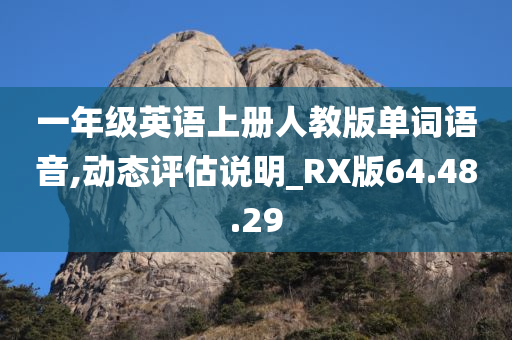 一年级英语上册人教版单词语音,动态评估说明_RX版64.48.29